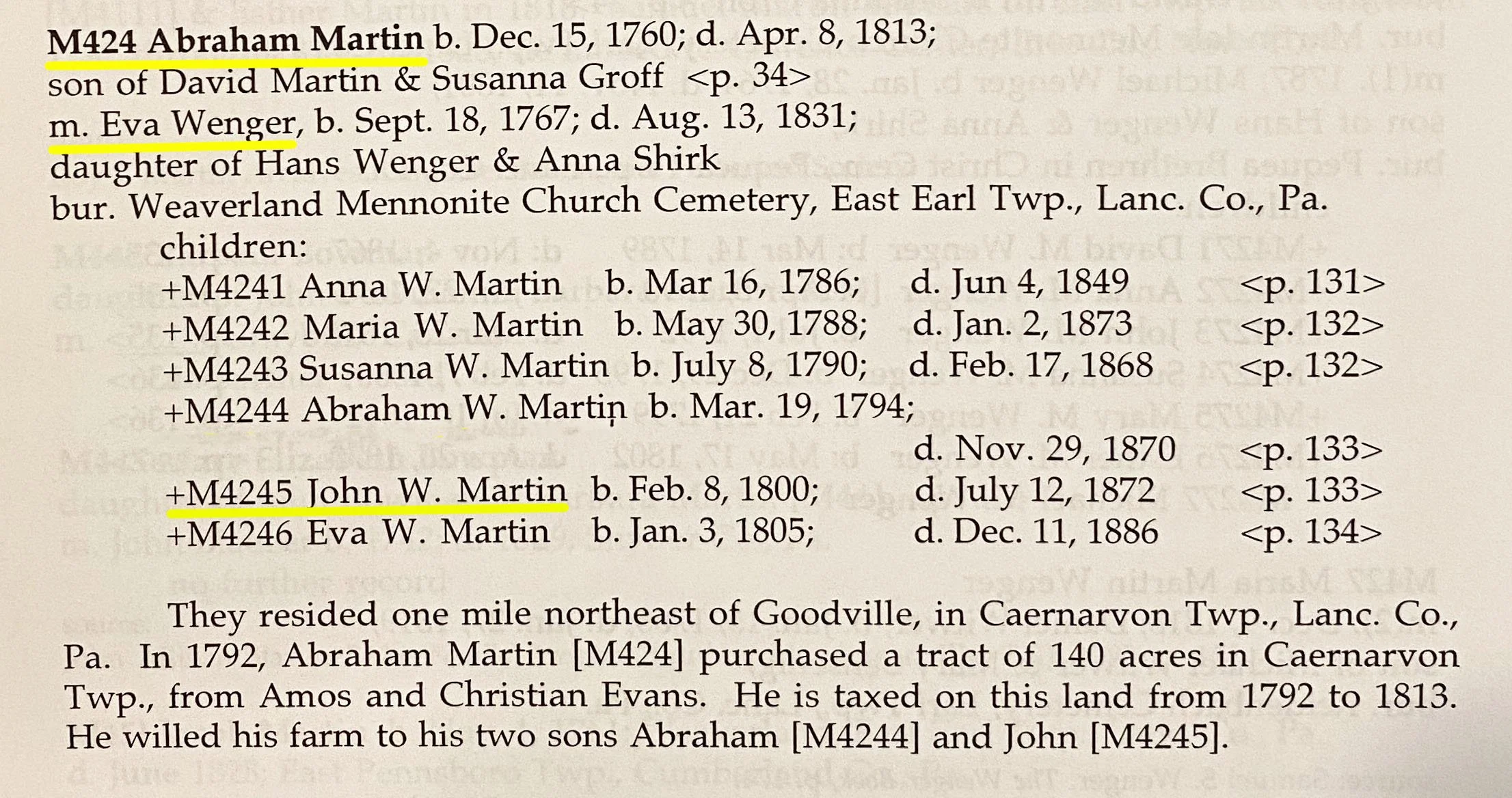 M424 Abraham Martin b. Dec. 15, 1760; d. Apr. 8, 1813;
son of David Martin & Susanna Groff <p. 34>
m. Eva Wenger, b. Sept. 18, 1767; d. Aug. 13, 1831;
daughter of Hans Wenger & Anna Shirk
bur. Weaverland Mennonite Church Cemetery, East Earl Twp., Lanc. Co., Pa.

children:
+M4241 Anna W. Martin b. Mar 16, 1786; d. Jun 4, 1849 <p. 131>
+M4242 Maria W. Martin b. May 30, 1788; d. Jan. 2, 1873 <p. 132>
+M4243 Susanna W. Martin b. July 8, 1790; d. Feb. 17, 1868 <p. 132>
+M4244 Abraham W. Martin b. Mar. 19, 1794;
d. Nov. 29, 1870 <p. 133>
+M4245 John W. Martin b. Feb. 8, 1800; d. July 12, 1872 <p. 133>
+M4246 Eva W. Martin b. Jan. 3, 1805; d. Dec. 11, 1886 <p. 134>

They resided one mile northeast of Goodville, in Caernarvon Twp., Lanc. Co., Pa. In 1792, Abraham Martin [M424] purchased a tract of 140 acres in Caernarvon Twp., from Amos and Christian Evans. He is taxed on this land from 1792 to 1813. He willed his farm to his two sons Abraham [M4244] and John [M4245].